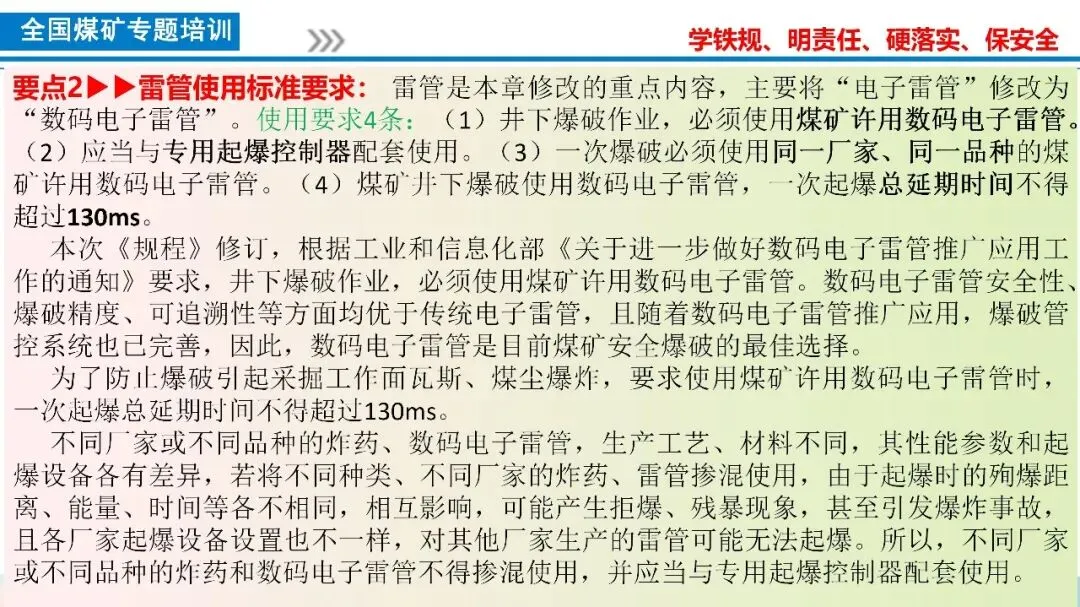 全国煤矿专题培训

学铁规、明责任、硬落实、保安全

要点2▶▶雷管使用标准要求：雷管是本章修改的重点内容，主要将“电子雷管”修改为“数码电子雷管”。使用要求4条：（1）井下爆破作业，必须使用煤矿许用数码电子雷管。（2）应当与专用起爆控制器配套使用。（3）一次爆破必须使用同一厂家、同一品种的煤矿许用数码电子雷管。（4）煤矿井下爆破使用数码电子雷管，一次起爆总延期时间不得超过130ms。

本次《规程》修订，根据工业和信息化部《关于进一步做好数码电子雷管推广应用工作的通知》要求，井下爆破作业，必须使用煤矿许用数码电子雷管。数码电子雷管安全性、爆破精度、可追溯性等方面均优于传统电子雷管，且随着数码电子雷管推广应用，爆破管控系统也已完善，因此，数码电子雷管是目前煤矿安全爆破的最佳选择。

为了防止爆破引起采掘工作面瓦斯、煤尘爆炸，要求使用煤矿许用数码电子雷管时，一次起爆总延期时间不得超过130ms。

不同厂家或不同品种的炸药、数码电子雷管，生产工艺、材料不同，其性能参数和起爆设备各有差异，若将不同种类、不同厂家的炸药、雷管掺混使用，由于起爆时的殉爆距离、能量、时间等各不相同，相互影响，可能产生拒爆、残暴现象，甚至引发爆炸事故，且各厂家起爆设备设置也不一样，对其他厂家生产的雷管可能无法起爆。所以，不同厂家或不同品种的炸药和数码电子雷管不得掺混使用，并应当与专用起爆控制器配套使用。